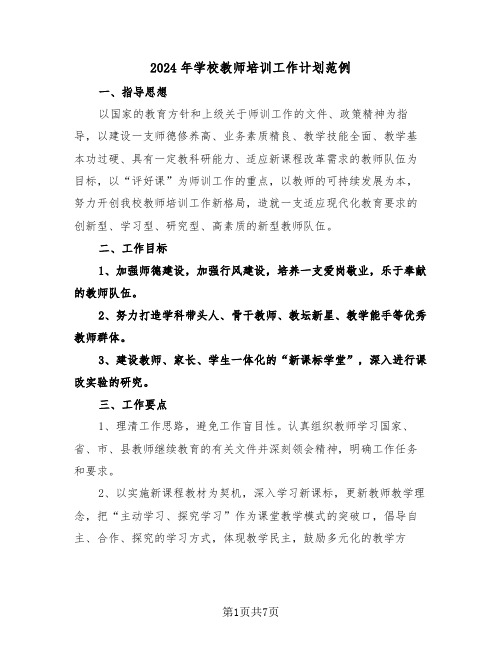 2024年学校教师培训工作计划范例

一、指导思想

以国家的教育方针和上级关于师训工作的文件、政策精神为指导，以建设一支师德修养高、业务素质精良、教学技能全面、教学基本功过硬、具有一定教科研能力、适应新课程改革需求的教师队伍为目标，以“评好课”为师训工作的重点，以教师的可持续发展为本，努力开创我校教师培训工作新格局，造就一支适应现代化教育要求的创新型、学习型、研究型、高素质的新型教师队伍。

二、工作目标

1、加强师德建设，加强行风建设，培养一支爱岗敬业，乐于奉献的教师队伍。

2、努力打造学科带头人、骨干教师、教坛新星、教学能手等优秀教师群体。

3、建设教师、家长、学生一体化的“新课标学堂”，深入进行课改实验的研究。

三、工作要点

1、理清工作思路，避免工作盲目性。认真组织教师学习国家、省、市、县教师继续教育的有关文件并深刻领会精神，明确工作任务和要求。

2、以实施新课程教材为契机，深入学习新课标，更新教师教学理念，把“主动学习、探究学习”作为课堂教学模式的突破口，倡导自主、合作、探究的学习方式，体现教学民主，鼓励多元化的教学方

第1页共7页